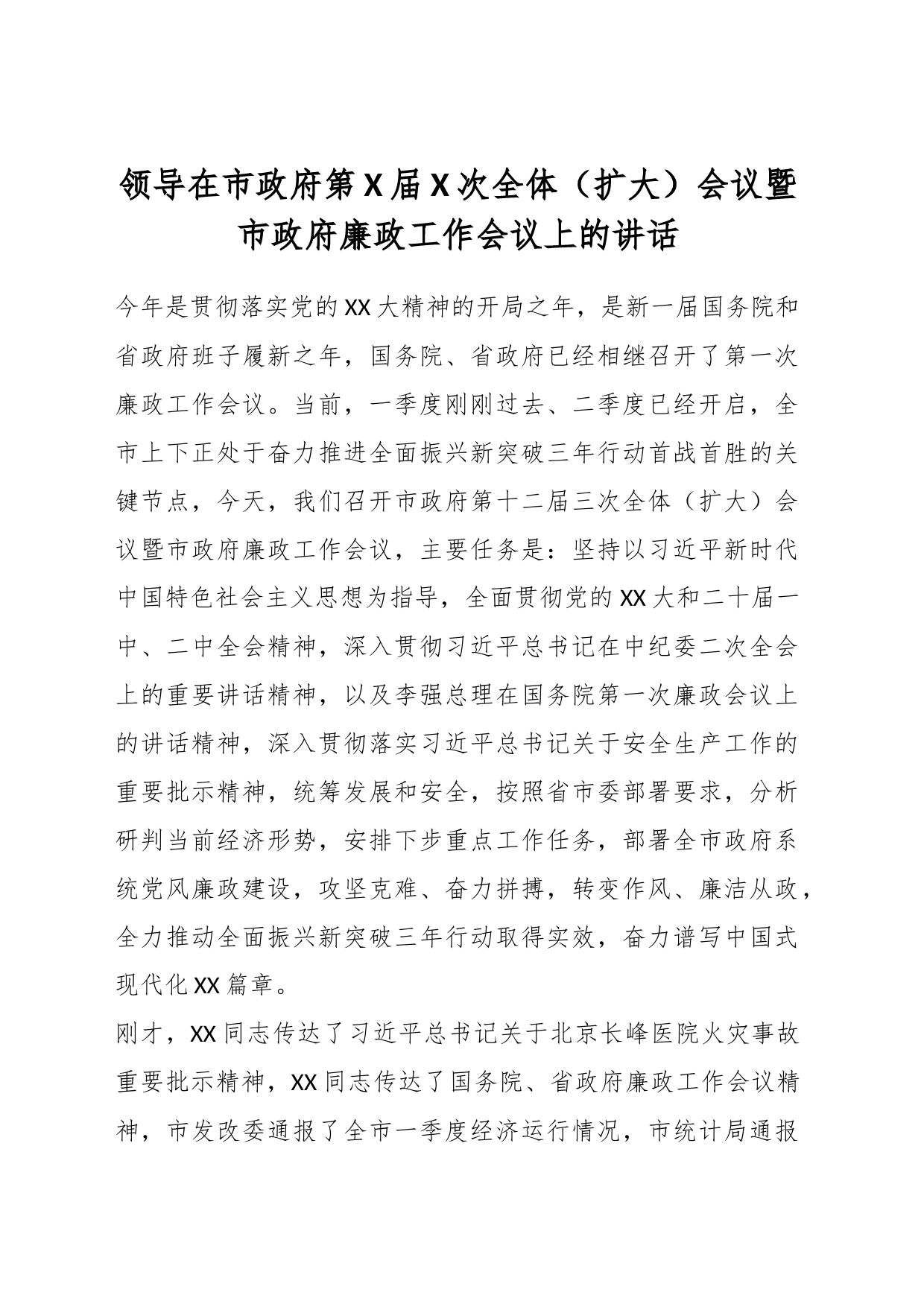 领导在市政府第X届X次全体（扩大）会议暨市政府廉政工作会议上的讲话

今年是贯彻落实党的XX大精神的开局之年，是新一届国务院和省政府班子履新之年，国务院、省政府已经相继召开了第一次廉政工作会议。当前，一季度刚刚过去、二季度已经开启，全市上下正处于奋力推进全面振兴新突破三年行动首战首胜的关键节点，今天，我们召开市政府第十二届三次全体（扩大）会议暨市政府廉政工作会议，主要任务是：坚持以习近平新时代中国特色社会主义思想为指导，全面贯彻党的XX大和二十届一中、二中全会精神，深入贯彻习近平总书记在中纪委二次全会上的重要讲话精神，以及李强总理在国务院第一次廉政会议上的讲话精神，深入贯彻落实习近平总书记关于安全生产工作的重要批示精神，统筹发展和安全，按照省市委部署要求，分析研判当前经济形势，安排下步重点工作任务，部署全市政府系统党风廉政建设，攻坚克难、奋力拼搏，转变作风、廉洁从政，全力推动全面振兴新突破三年行动取得实效，奋力谱写中国式现代化XX篇章。

刚才，XX同志传达了习近平总书记关于北京长峰医院火灾事故重要批示精神，XX同志传达了国务院、省政府廉政工作会议精神，市发改委通报了全市一季度经济运行情况，市统计局通报